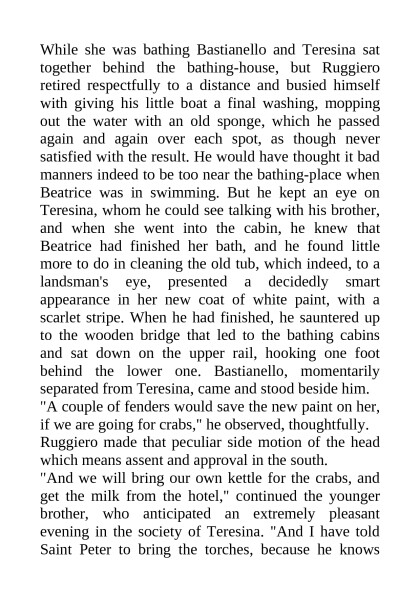 While she was bathing Bastianello and Teresina sat together behind the bathing-house, but Ruggiero retired respectfully to a distance and busied himself with giving his little boat a final washing, mopping out the water with an old sponge, which he passed again and again over each spot, as though never satisfied with the result. He would have thought it bad manners indeed to be too near the bathing-place when Beatrice was in swimming. But he kept an eye on Teresina, whom he could see talking with his brother, and when she went into the cabin, he knew that Beatrice had finished her bath, and he found little more to do in cleaning the old tub, which indeed, to a landsman's eye, presented a decidedly smart appearance in her new coat of white paint, with a scarlet stripe. When he had finished, he sauntered up to the wooden bridge that led to the bathing cabins and sat down on the upper rail, hooking one foot behind the lower one. Bastianello, momentarily separated from Teresina, came and stood beside him.

"A couple of fenders would save the new paint on her, if we are going for crabs," he observed, thoughtfully.

Ruggiero made that peculiar side motion of the head which means assent and approval in the south.

"And we will bring our own kettle for the crabs, and get the milk from the hotel," continued the younger brother, who anticipated an extremely pleasant evening in the society of Teresina. "And I have told Saint Peter to bring the torches, because he knows